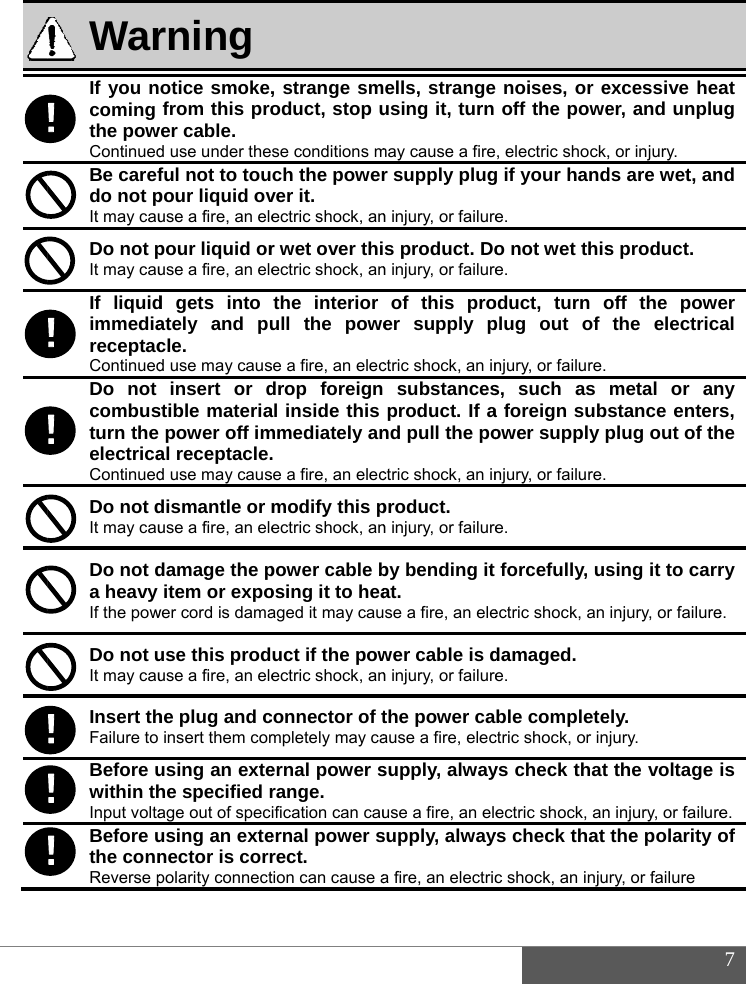 Warning

If you notice smoke, strange smells, strange noises, or excessive heat coming from this product, stop using it, turn off the power, and unplug the power cable.
Continued use under these conditions may cause a fire, electric shock, or injury.

Be careful not to touch the power supply plug if your hands are wet, and do not pour liquid over it.
It may cause a fire, an electric shock, an injury, or failure.

Do not pour liquid or wet over this product. Do not wet this product.
It may cause a fire, an electric shock, an injury, or failure.

If liquid gets into the interior of this product, turn off the power immediately and pull the power supply plug out of the electrical receptacle.
Continued use may cause a fire, an electric shock, an injury, or failure.

Do not insert or drop foreign substances, such as metal or any combustible material inside this product. If a foreign substance enters, turn the power off immediately and pull the power supply plug out of the electrical receptacle.
Continued use may cause a fire, an electric shock, an injury, or failure.

Do not dismantle or modify this product.
It may cause a fire, an electric shock, an injury, or failure.

Do not damage the power cable by bending it forcefully, using it to carry a heavy item or exposing it to heat.
If the power cord is damaged it may cause a fire, an electric shock, an injury, or failure.

Do not use this product if the power cable is damaged.
It may cause a fire, an electric shock, an injury, or failure.

Insert the plug and connector of the power cable completely.
Failure to insert them completely may cause a fire, electric shock, or injury.

Before using an external power supply, always check that the voltage is within the specified range.
Input voltage out of specification can cause a fire, an electric shock, an injury, or failure.

Before using an external power supply, always check that the polarity of the connector is correct.
Reverse polarity connection can cause a fire, an electric shock, an injury, or failure

7